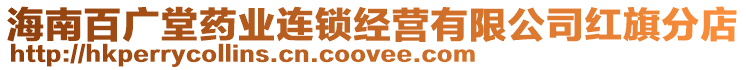 海南百广堂药业连锁经营有限公司红旗分店
http://hkperrycollins.cn.coovee.com